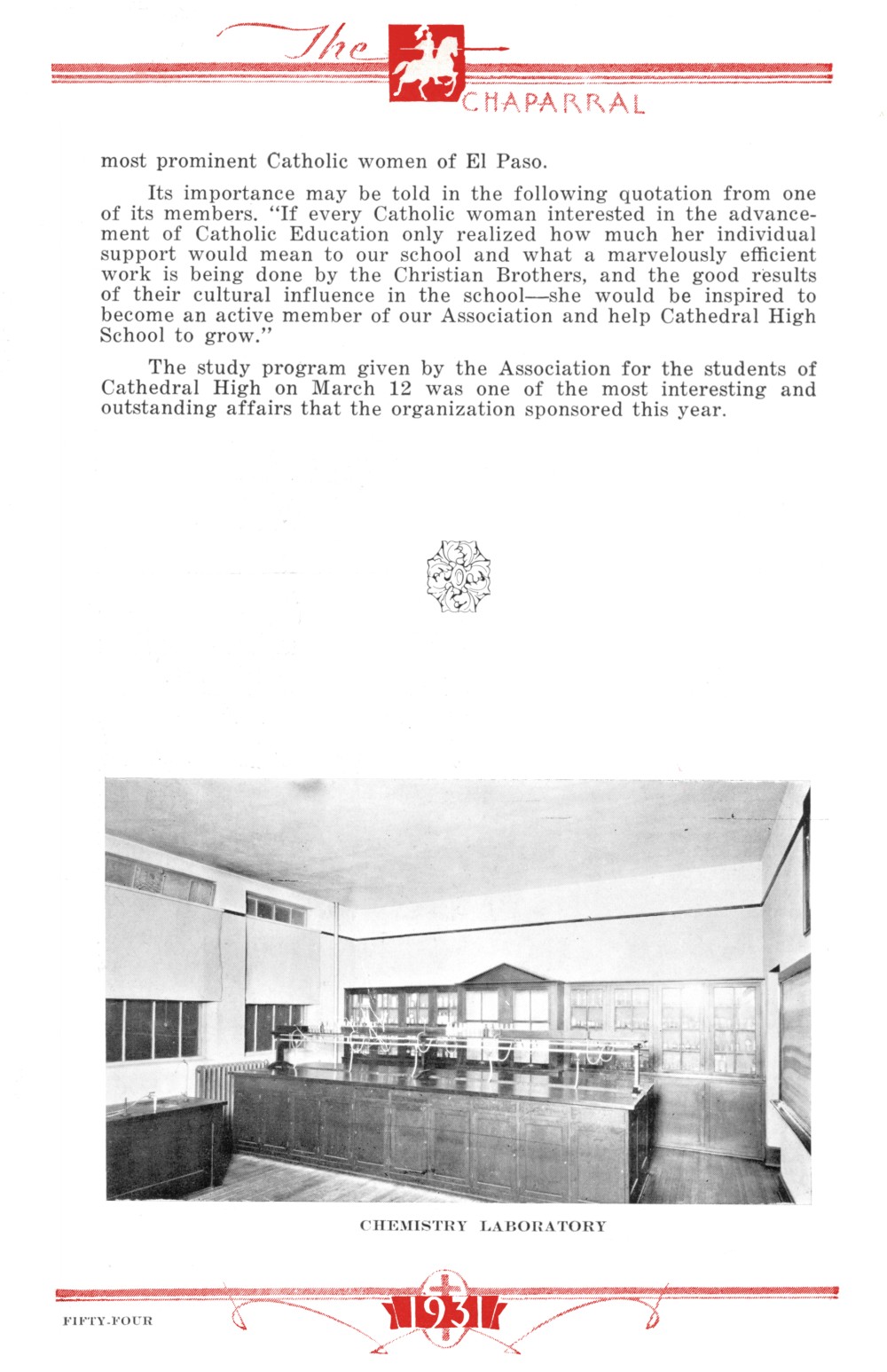 The CHAPARRAL

most prominent Catholic women of El Paso.

Its importance may be told in the following quotation from one of its members. "If every Catholic woman interested in the advancement of Catholic Education only realized how much her individual support would mean to our school and what a marvelously efficient work is being done by the Christian Brothers, and the good results of their cultural influence in the school—she would be inspired to become an active member of our Association and help Cathedral High School to grow."

The study program given by the Association for the students of Cathedral High on March 12 was one of the most interesting and outstanding affairs that the organization sponsored this year.

CHEMISTRY LABORATORY

FIFTY-FOUR

1931